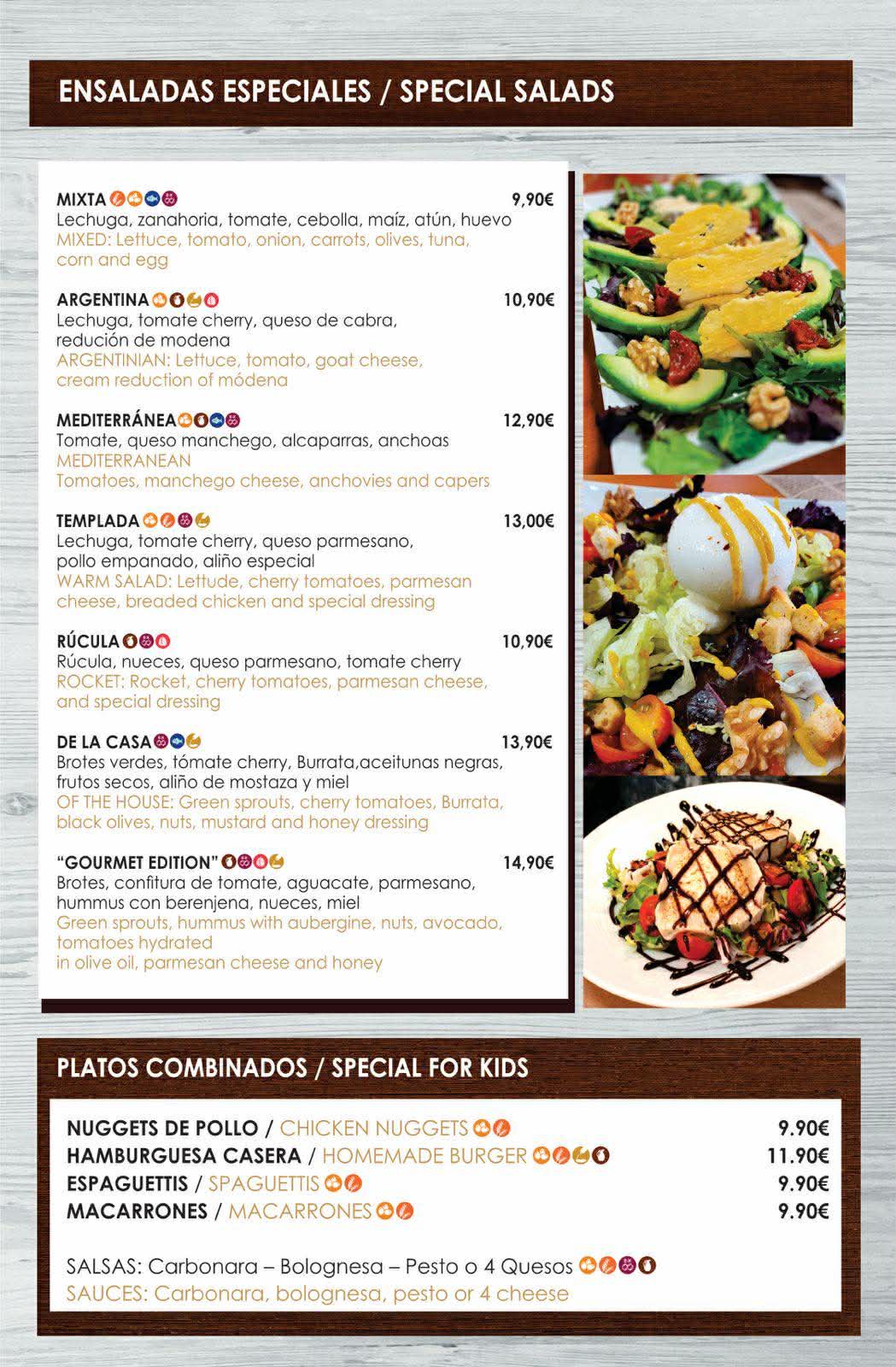 ENSALADAS ESPECIALES / SPECIAL SALADS

MIXTA 9,90€
Lechuga, zanahoria, tomate, cebolla, maíz, atún, huevo
MIXED: Lettuce, tomato, onion, carrots, olives, tuna, corn and egg

ARGENTINA 10,90€
Lechuga, tomate cherry, queso de cabra, redución de modena
ARGENTINIAN: Lettuce, tomato, goat cheese, cream reduction of módena

MEDITERRÁNEA 12,90€
Tomate, queso manchego, alcaparras, anchoas
MEDITERRANEAN
Tomatoes, manchego cheese, anchovies and capers

TEMPLADA 13,00€
Lechuga, tomate cherry, queso parmesano, pollo empanado, aliño especial
WARM SALAD: Lettude, cherry tomatoes, parmesan cheese, breaded chicken and special dressing

RÚCULA 10,90€
Rúcula, nueces, queso parmesano, tomate cherry
ROCKET: Rocket, cherry tomatoes, parmesan cheese, and special dressing

DE LA CASA 13,90€
Brotes verdes, tómate cherry, Burrata,aceitunas negras, frutos secos, aliño de mostaza y miel
OF THE HOUSE: Green sprouts, cherry tomatoes, Burrata, black olives, nuts, mustard and honey dressing

"GOURMET EDITION" 14,90€
Brotes, confitura de tomate, aguacate, parmesano, hummus con berenjena, nueces, miel
Green sprouts, hummus with aubergine, nuts, avocado, tomatoes hydrated
in olive oil, parmesan cheese and honey

PLATOS COMBINADOS / SPECIAL FOR KIDS

NUGGETS DE POLLO / CHICKEN NUGGETS 9.90€
HAMBURGUESA CASERA / HOMEMADE BURGER 11.90€
ESPAGUETTIS / SPAGUETTIS 9.90€
MACARRONES / MACARRONES 9.90€

SALSAS: Carbonara – Bolognesa – Pesto o 4 Quesos
SAUCES: Carbonara, bolognesa, pesto or 4 cheese